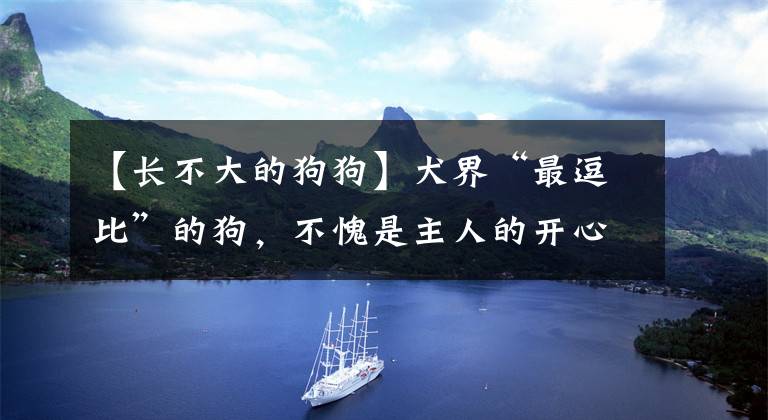 【长不大的狗狗】犬界“最逗比”的狗，不愧是主人的开心